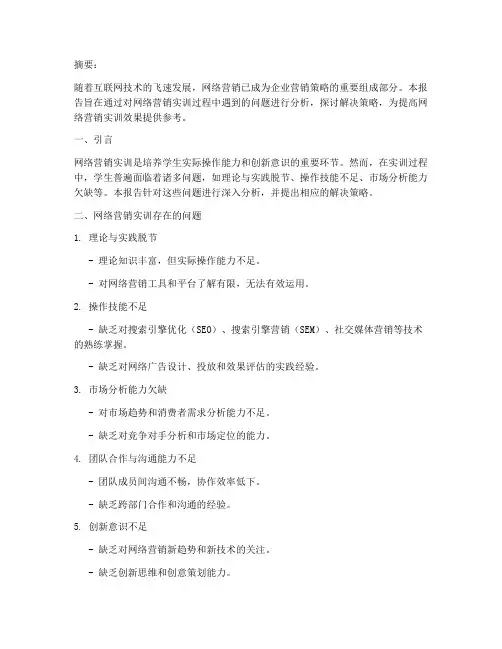 摘要：

随着互联网技术的飞速发展，网络营销已成为企业营销策略的重要组成部分。本报告旨在通过对网络营销实训过程中遇到的问题进行分析，探讨解决策略，为提高网络营销实训效果提供参考。

一、引言

网络营销实训是培养学生实际操作能力和创新意识的重要环节。然而，在实训过程中，学生普遍面临着诸多问题，如理论与实践脱节、操作技能不足、市场分析能力欠缺等。本报告针对这些问题进行深入分析，并提出相应的解决策略。

二、网络营销实训存在的问题

1. 理论与实践脱节

- 理论知识丰富，但实际操作能力不足。

- 对网络营销工具和平台了解有限，无法有效运用。

2. 操作技能不足

- 缺乏对搜索引擎优化（SEO）、搜索引擎营销（SEM）、社交媒体营销等技术的熟练掌握。

- 缺乏对网络广告设计、投放和效果评估的实践经验。

3. 市场分析能力欠缺

- 对市场趋势和消费者需求分析能力不足。

- 缺乏对竞争对手分析和市场定位的能力。

4. 团队合作与沟通能力不足

- 团队成员间沟通不畅，协作效率低下。

- 缺乏跨部门合作和沟通的经验。

5. 创新意识不足

- 缺乏对网络营销新趋势和新技术的关注。

- 缺乏创新思维和创意策划能力。